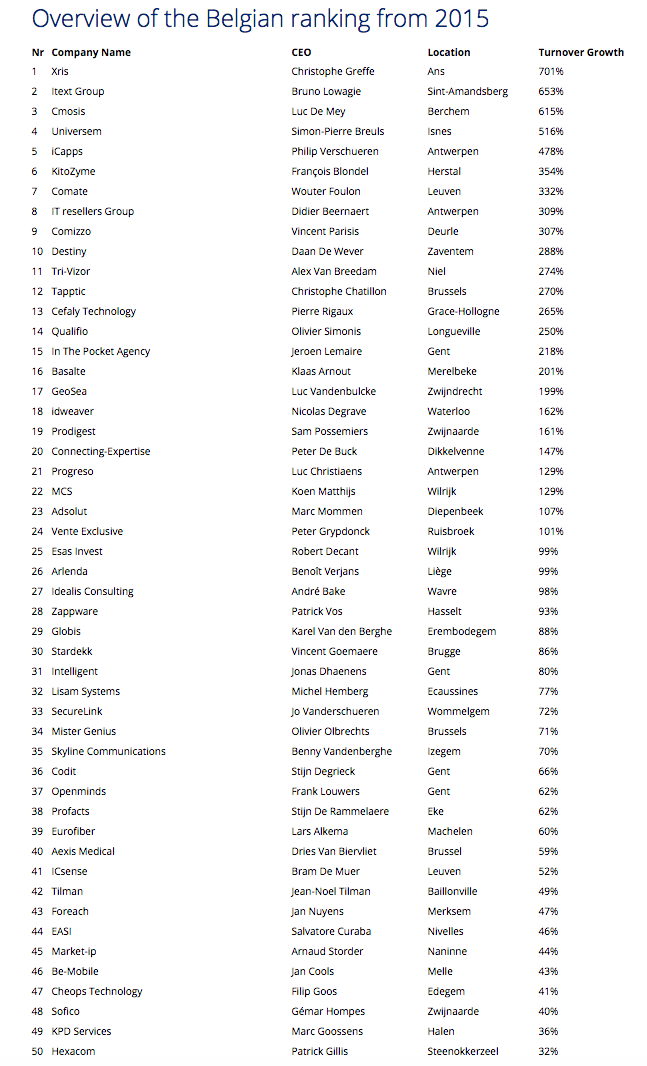 Overview of the Belgian ranking from 2015

| Nr | Company Name | CEO | Location | Turnover Growth |
|---|---|---|---|---|
| 1 | Xris | Christophe Greffe | Ans | 701% |
| 2 | Itext Group | Bruno Lowagie | Sint-Amandsberg | 653% |
| 3 | Cmosis | Luc De Mey | Berchem | 615% |
| 4 | Universem | Simon-Pierre Breuls | Isnes | 516% |
| 5 | iCapps | Philip Verschueren | Antwerpen | 478% |
| 6 | KitoZyme | François Blondel | Herstal | 354% |
| 7 | Comate | Wouter Foulon | Leuven | 332% |
| 8 | IT resellers Group | Didier Beernaert | Antwerpen | 309% |
| 9 | Comizzo | Vincent Parisis | Deurle | 307% |
| 10 | Destiny | Daan De Wever | Zaventem | 288% |
| 11 | Tri-Vizor | Alex Van Breedam | Niel | 274% |
| 12 | Tapptic | Christophe Chatillon | Brussels | 270% |
| 13 | Cefaly Technology | Pierre Rigaux | Grace-Hollogne | 265% |
| 14 | Qualifio | Olivier Simonis | Longueville | 250% |
| 15 | In The Pocket Agency | Jeroen Lemaire | Gent | 218% |
| 16 | Basalte | Klaas Arnout | Merelbeke | 201% |
| 17 | GeoSea | Luc Vandenbulcke | Zwijndrecht | 199% |
| 18 | idweaver | Nicolas Degrave | Waterloo | 162% |
| 19 | Prodigest | Sam Possemiers | Zwijnaarde | 161% |
| 20 | Connecting-Expertise | Peter De Buck | Dikkelvenne | 147% |
| 21 | Progreso | Luc Christiaens | Antwerpen | 129% |
| 22 | MCS | Koen Matthijs | Wilrijk | 129% |
| 23 | Adsolut | Marc Mommen | Diepenbeek | 107% |
| 24 | Vente Exclusive | Peter Grypdonck | Ruisbroek | 101% |
| 25 | Esas Invest | Robert Decant | Wilrijk | 99% |
| 26 | Arlenda | Benoît Verjans | Liège | 99% |
| 27 | Idealis Consulting | André Bake | Wavre | 98% |
| 28 | Zappware | Patrick Vos | Hasselt | 93% |
| 29 | Globis | Karel Van den Berghe | Erembodegem | 88% |
| 30 | Stardekk | Vincent Goemaere | Brugge | 86% |
| 31 | Intelligent | Jonas Dhaenens | Gent | 80% |
| 32 | Lisam Systems | Michel Hemberg | Ecaussines | 77% |
| 33 | SecureLink | Jo Vanderschueren | Wommelgem | 72% |
| 34 | Mister Genius | Olivier Olbrechts | Brussels | 71% |
| 35 | Skyline Communications | Benny Vandenberghe | Izegem | 70% |
| 36 | Codit | Stijn Degrieck | Gent | 66% |
| 37 | Openminds | Frank Louwers | Gent | 62% |
| 38 | Profacts | Stijn De Rammelaere | Eke | 62% |
| 39 | Eurofiber | Lars Alkema | Machelen | 60% |
| 40 | Aexis Medical | Dries Van Biervliet | Brussel | 59% |
| 41 | ICsense | Bram De Muer | Leuven | 52% |
| 42 | Tilman | Jean-Noel Tilman | Baillonville | 49% |
| 43 | Foreach | Jan Nuyens | Merksem | 47% |
| 44 | EASI | Salvatore Curaba | Nivelles | 46% |
| 45 | Market-ip | Arnaud Storder | Naninne | 44% |
| 46 | Be-Mobile | Jan Cools | Melle | 43% |
| 47 | Cheops Technology | Filip Goos | Edegem | 41% |
| 48 | Sofico | Gémar Hompes | Zwijnaarde | 40% |
| 49 | KPD Services | Marc Goossens | Halen | 36% |
| 50 | Hexacom | Patrick Gillis | Steenokkerzeel | 32% |